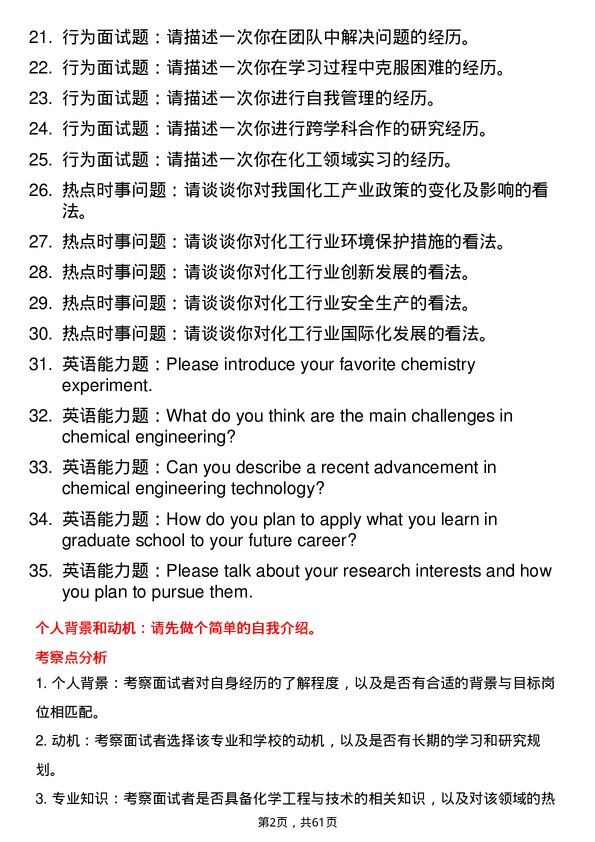 21. 行为面试题：请描述一次你在团队中解决问题的经历。

22. 行为面试题：请描述一次你在学习过程中克服困难的经历。

23. 行为面试题：请描述一次你进行自我管理的经历。

24. 行为面试题：请描述一次你进行跨学科合作的研究经历。

25. 行为面试题：请描述一次你在化工领域实习的经历。

26. 热点时事问题：请谈谈你对我国化工产业政策的变化及影响的看法。

27. 热点时事问题：请谈谈你对化工行业环境保护措施的看法。

28. 热点时事问题：请谈谈你对化工行业创新发展的看法。

29. 热点时事问题：请谈谈你对化工行业安全生产的看法。

30. 热点时事问题：请谈谈你对化工行业国际化发展的看法。

31. 英语能力题：Please introduce your favorite chemistry experiment.

32. 英语能力题：What do you think are the main challenges in chemical engineering?

33. 英语能力题：Can you describe a recent advancement in chemical engineering technology?

34. 英语能力题：How do you plan to apply what you learn in graduate school to your future career?

35. 英语能力题：Please talk about your research interests and how you plan to pursue them.

个人背景和动机：请先做个简单的自我介绍。

考察点分析

1. 个人背景：考察面试者对自身经历的了解程度，以及是否有合适的背景与目标岗位相匹配。

2. 动机：考察面试者选择该专业和学校的动机，以及是否有长期的学习和研究规划。

3. 专业知识：考察面试者是否具备化学工程与技术的相关知识，以及对该领域的热

第2页，共61页